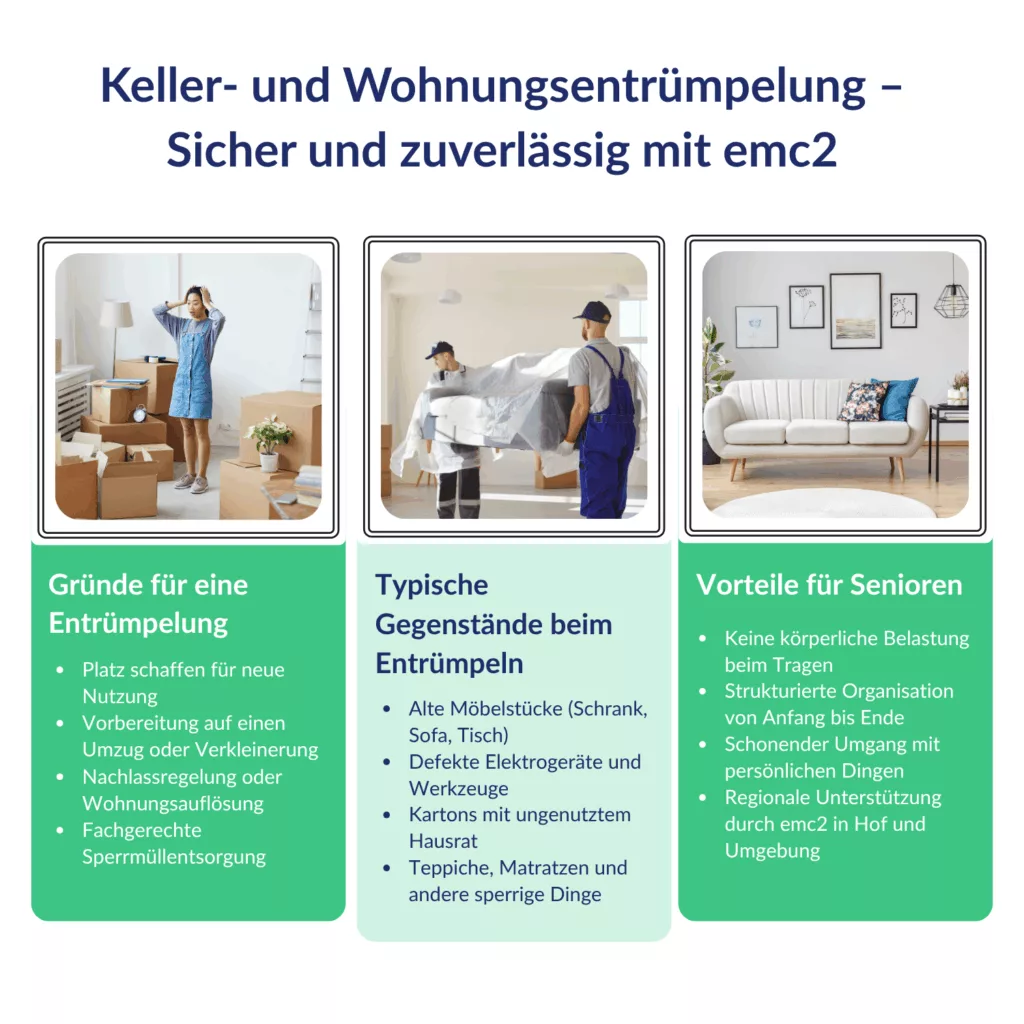 Keller- und Wohnungsentrümpelung –
Sicher und zuverlässig mit emc2

Gründe für eine Entrümpelung

• Platz schaffen für neue Nutzung
• Vorbereitung auf einen Umzug oder Verkleinerung
• Nachlassregelung oder Wohnungsauflösung
• Fachgerechte Sperrmüllentsorgung

Typische Gegenstände beim Entrümpeln

• Alte Möbelstücke (Schrank, Sofa, Tisch)
• Defekte Elektrogeräte und Werkzeuge
• Kartons mit ungenutztem Hausrat
• Teppiche, Matratzen und andere sperrige Dinge

Vorteile für Senioren

• Keine körperliche Belastung beim Tragen
• Strukturierte Organisation von Anfang bis Ende
• Schonender Umgang mit persönlichen Dingen
• Regionale Unterstützung durch emc2 in Hof und Umgebung